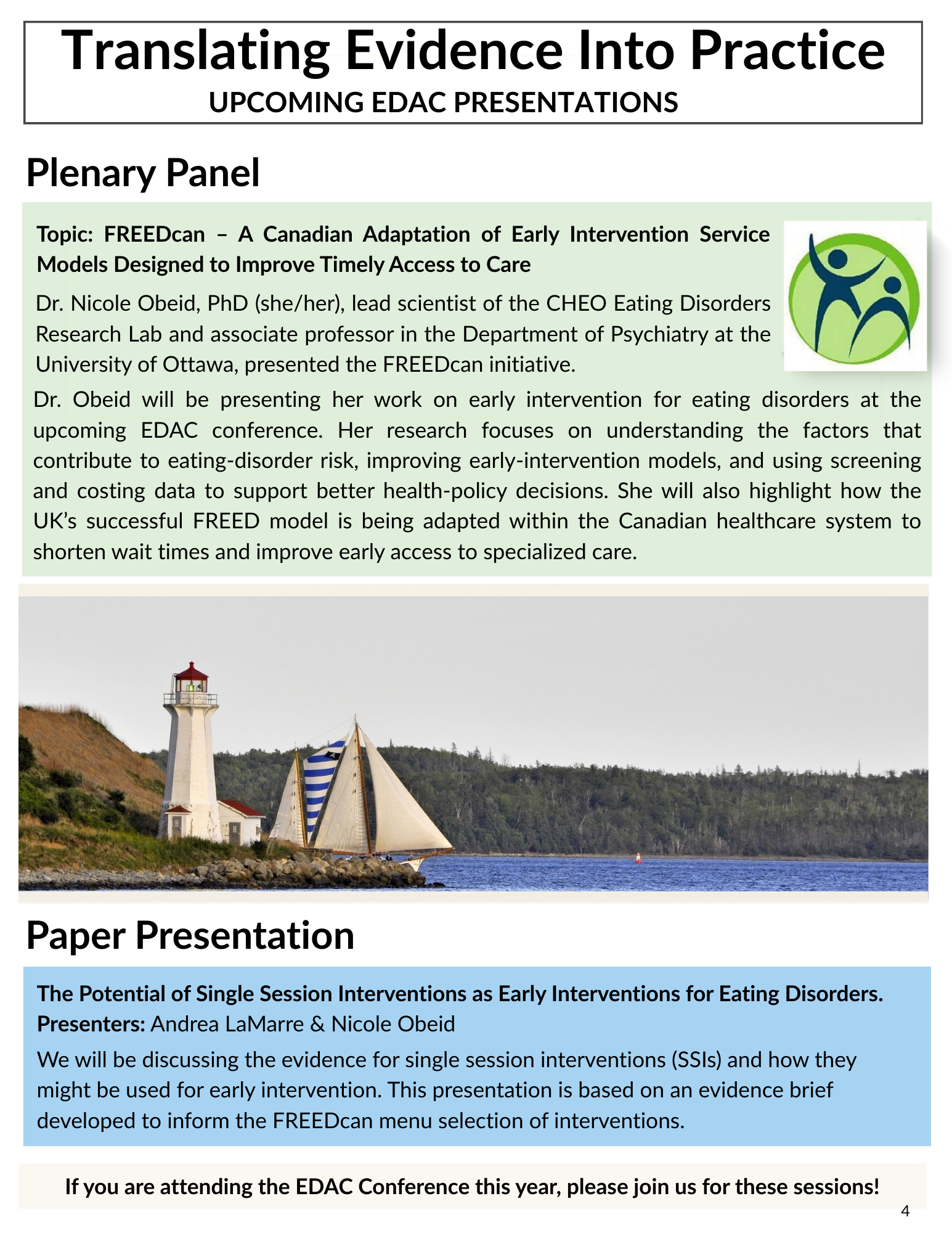 Translating Evidence Into Practice
UPCOMING EDAC PRESENTATIONS

Plenary Panel

Topic: FREEDcan – A Canadian Adaptation of Early Intervention Service Models Designed to Improve Timely Access to Care

Dr. Nicole Obeid, PhD (she/her), lead scientist of the CHEO Eating Disorders Research Lab and associate professor in the Department of Psychiatry at the University of Ottawa, presented the FREEDcan initiative.

Dr. Obeid will be presenting her work on early intervention for eating disorders at the upcoming EDAC conference. Her research focuses on understanding the factors that contribute to eating-disorder risk, improving early-intervention models, and using screening and costing data to support better health-policy decisions. She will also highlight how the UK's successful FREED model is being adapted within the Canadian healthcare system to shorten wait times and improve early access to specialized care.

Paper Presentation

The Potential of Single Session Interventions as Early Interventions for Eating Disorders.
Presenters: Andrea LaMarre & Nicole Obeid

We will be discussing the evidence for single session interventions (SSIs) and how they might be used for early intervention. This presentation is based on an evidence brief developed to inform the FREEDcan menu selection of interventions.

If you are attending the EDAC Conference this year, please join us for these sessions!

4